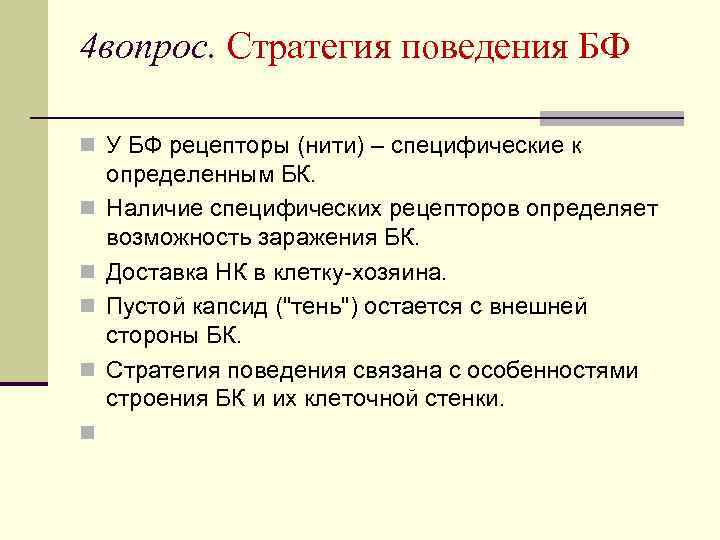 4вопрос. Стратегия поведения БФ

У БФ рецепторы (нити) – специфические к определенным БК.

Наличие специфических рецепторов определяет возможность заражения БК.

Доставка НК в клетку-хозяина.

Пустой капсид ("тень") остается с внешней стороны БК.

Стратегия поведения связана с особенностями строения БК и их клеточной стенки.